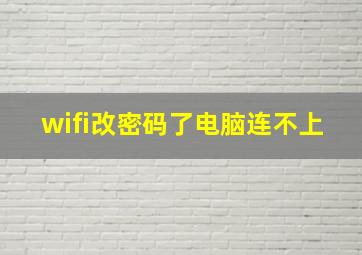 wifi改密码了电脑连不上